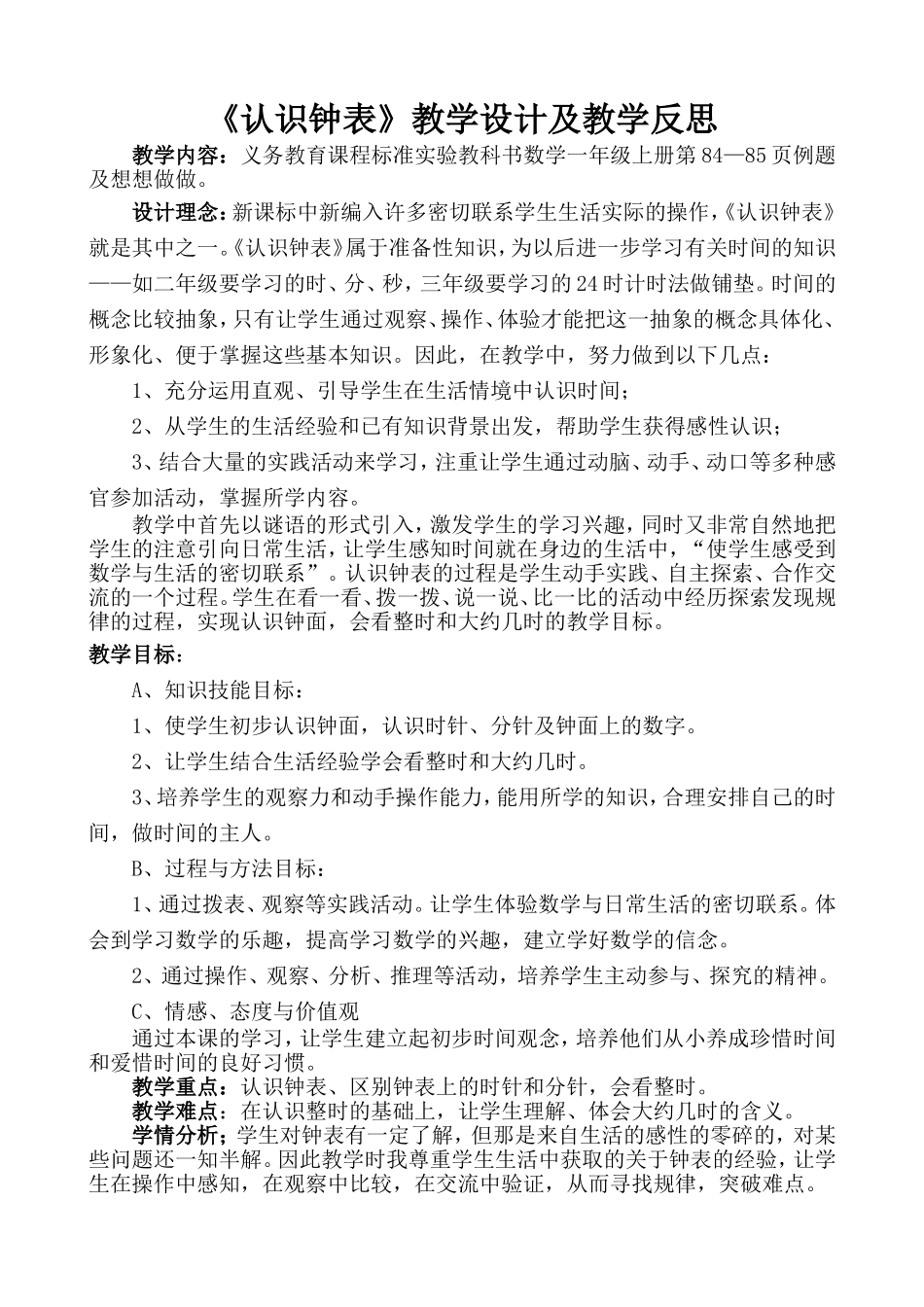 《认识钟表》教学设计及教学反思

教学内容：义务教育课程标准实验教科书数学一年级上册第84—85页例题及想想做做。

设计理念：新课标中新编入许多密切联系学生生活实际的操作，《认识钟表》就是其中之一。《认识钟表》属于准备性知识，为以后进一步学习有关时间的知识——如二年级要学习的时、分、秒，三年级要学习的24时计时法做铺垫。时间的概念比较抽象，只有让学生通过观察、操作、体验才能把这一抽象的概念具体化、形象化、便于掌握这些基本知识。因此，在教学中，努力做到以下几点：

1、充分运用直观、引导学生在生活情境中认识时间；

2、从学生的生活经验和已有知识背景出发，帮助学生获得感性认识；

3、结合大量的实践活动来学习，注重让学生通过动脑、动手、动口等多种感官参加活动，掌握所学内容。

教学中首先以谜语的形式引入，激发学生的学习兴趣，同时又非常自然地把学生的注意引向日常生活，让学生感知时间就在身边的生活中，“使学生感受到数学与生活的密切联系”。认识钟表的过程是学生动手实践、自主探索、合作交流的一个过程。学生在看一看、拨一拨、说一说、比一比的活动中经历探索发现规律的过程，实现认识钟面，会看整时和大约几时的教学目标。

教学目标：

A、知识技能目标：

1、使学生初步认识钟面，认识时针、分针及钟面上的数字。

2、让学生结合生活经验学会看整时和大约几时。

3、培养学生的观察力和动手操作能力，能用所学的知识，合理安排自己的时间，做时间的主人。

B、过程与方法目标：

1、通过拨表、观察等实践活动。让学生体验数学与日常生活的密切联系。体会到学习数学的乐趣，提高学习数学的兴趣，建立学好数学的信念。

2、通过操作、观察、分析、推理等活动，培养学生主动参与、探究的精神。

C、情感、态度与价值观

通过本课的学习，让学生建立起初步时间观念，培养他们从小养成珍惜时间和爱惜时间的良好习惯。

教学重点：认识钟表、区别钟表上的时针和分针，会看整时。

教学难点：在认识整时的基础上，让学生理解、体会大约几时的含义。

学情分析；学生对钟表有一定了解，但那是来自生活的感性的零碎的，对某些问题还一知半解。因此教学时我尊重学生生活中获取的关于钟表的经验，让学生在操作中感知，在观察中比较，在交流中验证，从而寻找规律，突破难点。